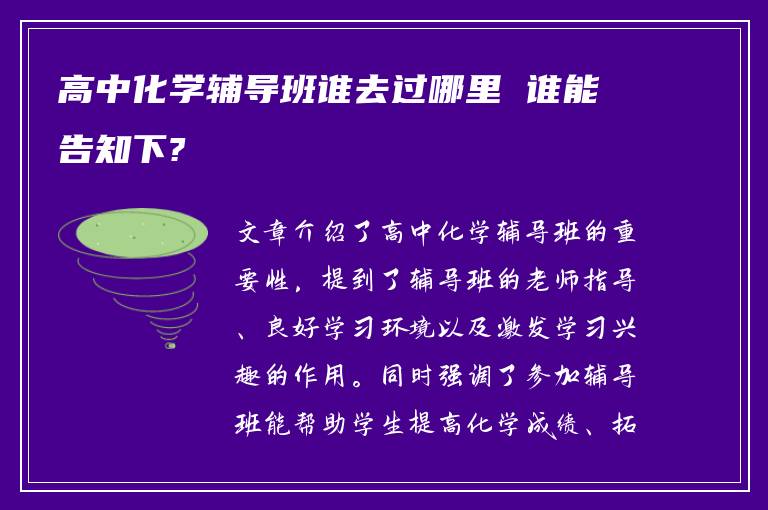 高中化学辅导班谁去过哪里 谁能告知下?

文章介绍了高中化学辅导班的重要性，提到了辅导班的老师指导、良好学习环境以及激发学习兴趣的作用。同时强调了参加辅导班能帮助学生提高化学成绩、拓